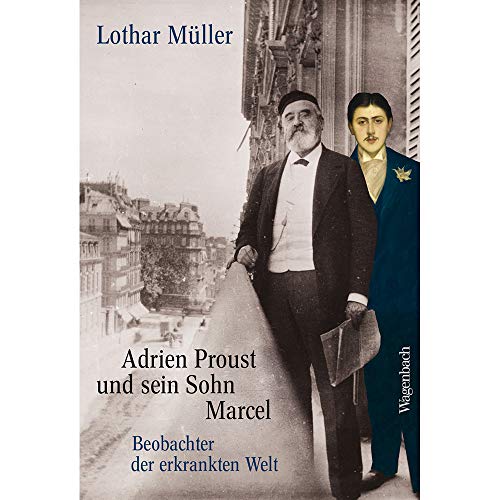 Lothar Müller

Adrien Proust und sein Sohn Marcel

Beobachter der erkrankten Welt

Wagenbach